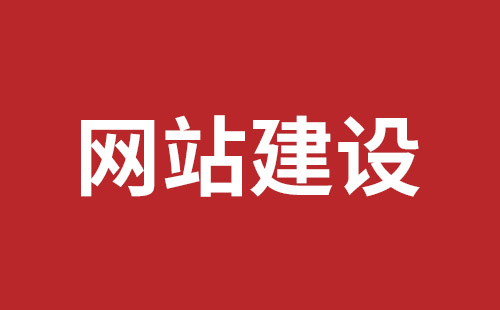 网站建设